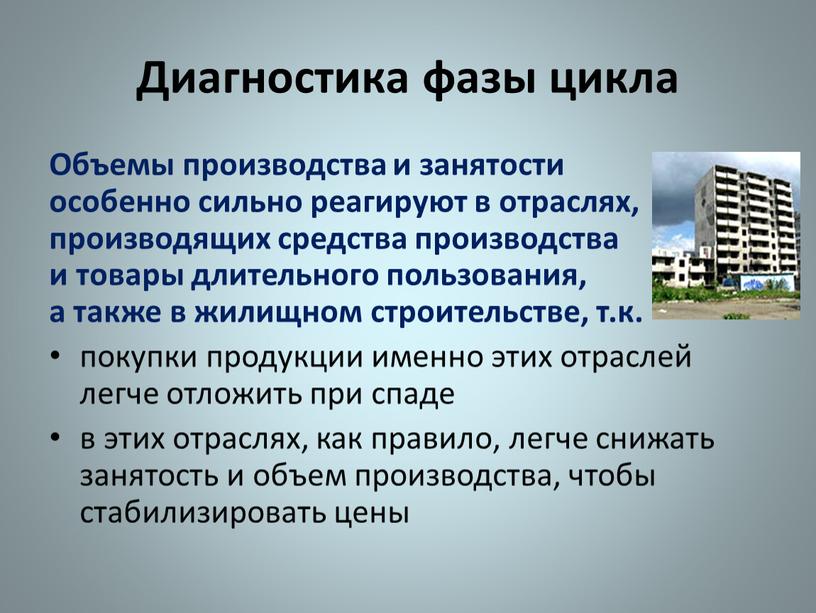 Диагностика фазы цикла

Объемы производства и занятости особенно сильно реагируют в отраслях, производящих средства производства и товары длительного пользования, а также в жилищном строительстве, т.к.

• покупки продукции именно этих отраслей легче отложить при спаде

• в этих отраслях, как правило, легче снижать занятость и объем производства, чтобы стабилизировать цены